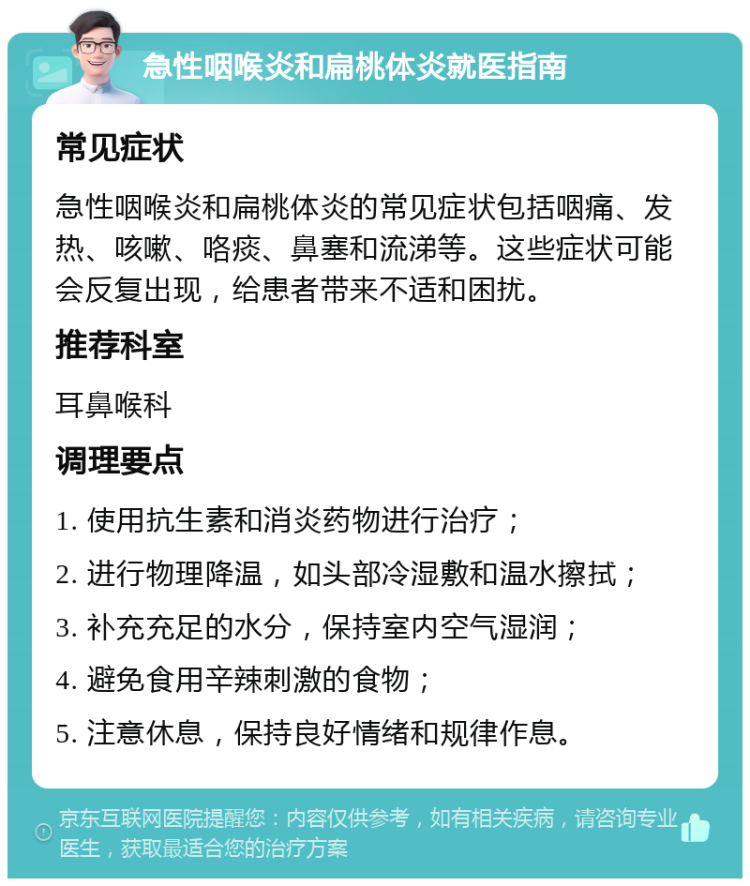 急性咽喉炎和扁桃体炎就医指南

常见症状

急性咽喉炎和扁桃体炎的常见症状包括咽痛、发热、咳嗽、咯痰、鼻塞和流涕等。这些症状可能会反复出现，给患者带来不适和困扰。

推荐科室

耳鼻喉科

调理要点

1. 使用抗生素和消炎药物进行治疗；

2. 进行物理降温，如头部冷湿敷和温水擦拭；

3. 补充充足的水分，保持室内空气湿润；

4. 避免食用辛辣刺激的食物；

5. 注意休息，保持良好情绪和规律作息。

京东互联网医院提醒您：内容仅供参考，如有相关疾病，请咨询专业医生，获取最适合您的治疗方案